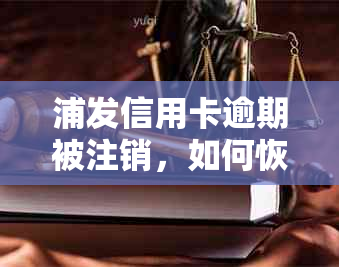 yuqi

浦发信用卡逾期被注销，如何恢